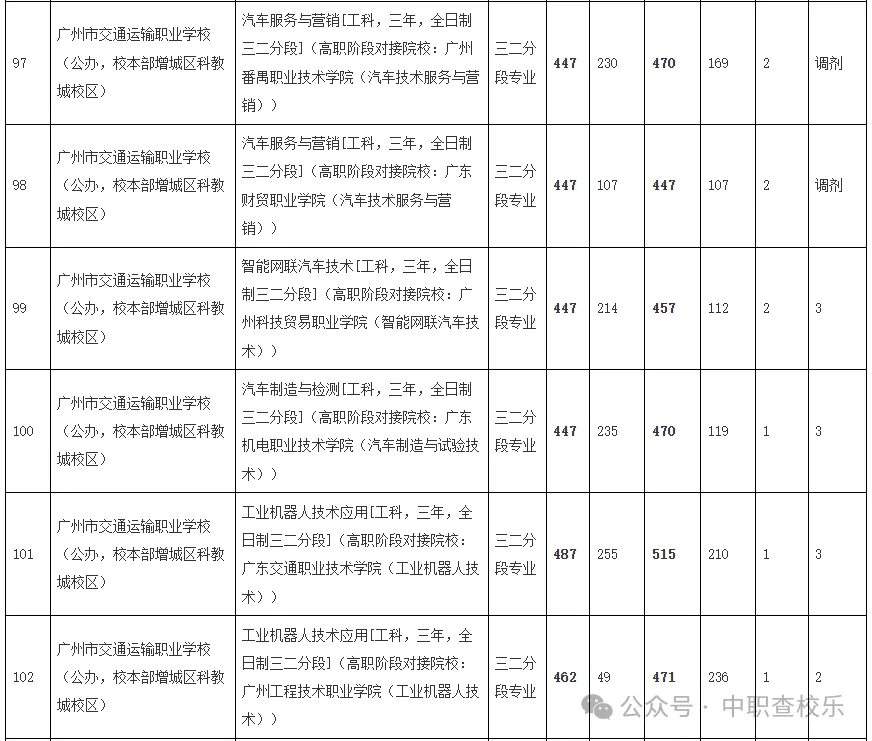 | 97 | 广州市交通运输职业学校（公办，校本部增城区科教城校区） | 汽车服务与营销[工科，三年，全日制三二分段]（高职阶段对接院校：广州番禺职业技术学院（汽车技术服务与营销）） | 三二分段专业 | 447 | 230 | 470 | 169 | 2 | 调剂 |
|---|---|---|---|---|---|---|---|---|---|
| 98 | 广州市交通运输职业学校（公办，校本部增城区科教城校区） | 汽车服务与营销[工科，三年，全日制三二分段]（高职阶段对接院校：广东财贸职业学院（汽车技术服务与营销）） | 三二分段专业 | 447 | 107 | 447 | 107 | 2 | 调剂 |
| 99 | 广州市交通运输职业学校（公办，校本部增城区科教城校区） | 智能网联汽车技术[工科，三年，全日制三二分段]（高职阶段对接院校：广州科技贸易职业学院（智能网联汽车技术）） | 三二分段专业 | 447 | 214 | 457 | 112 | 2 | 3 |
| 100 | 广州市交通运输职业学校（公办，校本部增城区科教城校区） | 汽车制造与检测[工科，三年，全日制三二分段]（高职阶段对接院校：广东机电职业技术学院（汽车制造与试验技术）） | 三二分段专业 | 447 | 235 | 470 | 119 | 1 | 3 |
| 101 | 广州市交通运输职业学校（公办，校本部增城区科教城校区） | 工业机器人技术应用[工科，三年，全日制三二分段]（高职阶段对接院校：广东交通职业技术学院（工业机器人技术）） | 三二分段专业 | 487 | 255 | 515 | 210 | 1 | 3 |
| 102 | 广州市交通运输职业学校（公办，校本部增城区科教城校区） | 工业机器人技术应用[工科，三年，全日制三二分段]（高职阶段对接院校：广州工程技术职业学院（工业机器人技术）） | 三二分段专业 | 462 | 49 | 471 | 236 | 1 | 2 |

公众号 · 中职查校乐